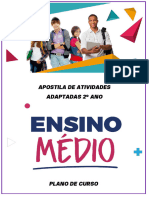 PDF

APOSTILA DE ATIVIDADES ADAPTADAS 2º ANO

ENSINO MÉDIO

PLANO DE CURSO